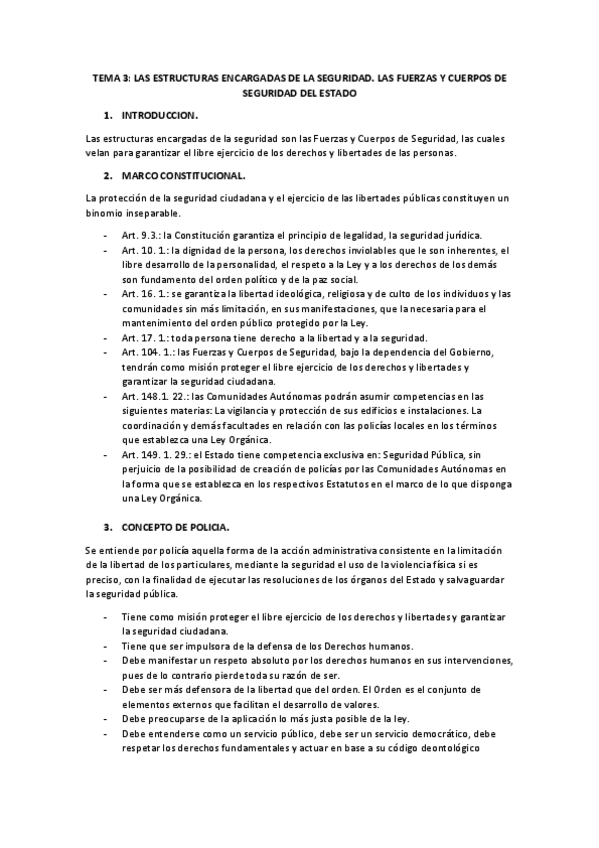 TEMA 3: LAS ESTRUCTURAS ENCARGADAS DE LA SEGURIDAD. LAS FUERZAS Y CUERPOS DE SEGURIDAD DEL ESTADO

1. INTRODUCCION.

Las estructuras encargadas de la seguridad son las Fuerzas y Cuerpos de Seguridad, las cuales velan para garantizar el libre ejercicio de los derechos y libertades de las personas.

2. MARCO CONSTITUCIONAL.

La protección de la seguridad ciudadana y el ejercicio de las libertades públicas constituyen un binomio inseparable.

- Art. 9.3.: la Constitución garantiza el principio de legalidad, la seguridad jurídica.
- Art. 10. 1.: la dignidad de la persona, los derechos inviolables que le son inherentes, el libre desarrollo de la personalidad, el respeto a la Ley y a los derechos de los demás son fundamento del orden político y de la paz social.
- Art. 16. 1.: se garantiza la libertad ideológica, religiosa y de culto de los individuos y las comunidades sin más limitación, en sus manifestaciones, que la necesaria para el mantenimiento del orden público protegido por la Ley.
- Art. 17. 1.: toda persona tiene derecho a la libertad y a la seguridad.
- Art. 104. 1.: las Fuerzas y Cuerpos de Seguridad, bajo la dependencia del Gobierno, tendrán como misión proteger el libre ejercicio de los derechos y libertades y garantizar la seguridad ciudadana.
- Art. 148.1. 22.: las Comunidades Autónomas podrán asumir competencias en las siguientes materias: La vigilancia y protección de sus edificios e instalaciones. La coordinación y demás facultades en relación con las policías locales en los términos que establezca una Ley Orgánica.
- Art. 149. 1. 29.: el Estado tiene competencia exclusiva en: Seguridad Pública, sin perjuicio de la posibilidad de creación de policías por las Comunidades Autónomas en la forma que se establezca en los respectivos Estatutos en el marco de lo que disponga una Ley Orgánica.

3. CONCEPTO DE POLICIA.

Se entiende por policía aquella forma de la acción administrativa consistente en la limitación de la libertad de los particulares, mediante la seguridad el uso de la violencia física si es preciso, con la finalidad de ejecutar las resoluciones de los órganos del Estado y salvaguardar la seguridad pública.

- Tiene como misión proteger el libre ejercicio de los derechos y libertades y garantizar la seguridad ciudadana.
- Tiene que ser impulsora de la defensa de los Derechos humanos.
- Debe manifestar un respeto absoluto por los derechos humanos en sus intervenciones, pues de lo contrario pierde toda su razón de ser.
- Debe ser más defensora de la libertad que del orden. El Orden es el conjunto de elementos externos que facilitan el desarrollo de valores.
- Debe preocuparse de la aplicación lo más justa posible de la ley.
- Debe entenderse como un servicio público, debe ser un servicio democrático, debe respetar los derechos fundamentales y actuar en base a su código deontológico